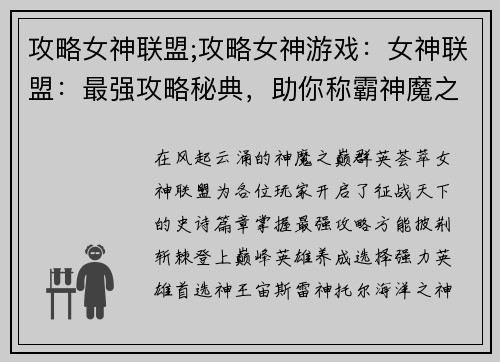 攻略女神联盟;攻略女神游戏：女神联盟：最强攻略秘典，助你称霸神魔之

在风起云涌的神魔之巅群英荟萃女神联盟为各位玩家开启了征战天下的史诗篇章掌握最强攻略方能披荆斩棘登上巅峰英雄养成选择强力英雄首选神王宙斯雷神托尔海洋之神